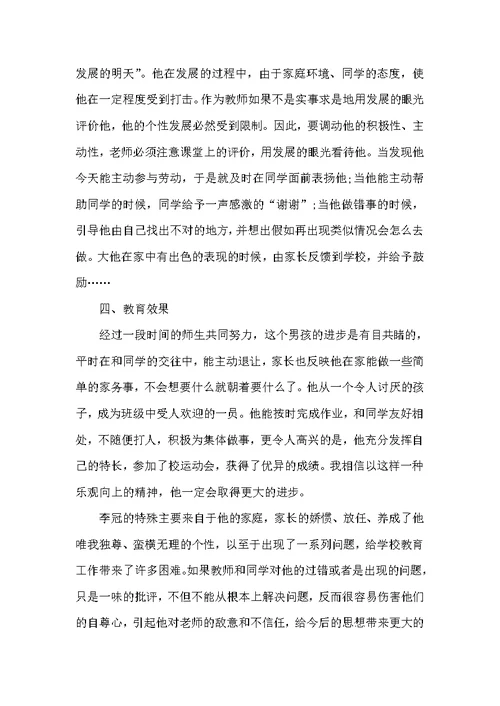 发展的明天”。他在发展的过程中，由于家庭环境、同学的态度，使他在一定程度受到打击。作为教师如果不是实事求是地用发展的眼光评价他，他的个性发展必然受到限制。因此，要调动他的积极性、主动性，老师必须注意课堂上的评价，用发展的眼光看待他。当发现他今天能主动参与劳动，于是就及时在同学面前表扬他；当他能主动帮助同学的时候，同学给予一声感激的“谢谢”；当他做错事的时候，引导他由自己找出不对的地方，并想出假如再出现类似情况会怎么去做。大他在家中有出色的表现的时候，由家长反馈到学校，并给予鼓励……

四、教育效果

经过一段时间的师生共同努力，这个男孩的进步是有目共睹的，平时在和同学的交往中，能主动退让，家长也反映他在家能做一些简单的家务事，不会想要什么就朝着要什么了。他从一个令人讨厌的孩子，成为班级中受人欢迎的一员。他能按时完成作业，和同学友好相处，不随便打人，积极为集体做事，更令人高兴的是，他充分发挥自己的特长，参加了校运动会，获得了优异的成绩。我相信以这样一种乐观向上的精神，他一定会取得更大的进步。

李冠的特殊主要来自于他的家庭，家长的娇惯、放任、养成了他唯我独尊、蛮横无理的个性，以至于出现了一系列问题，给学校教育工作带来了许多困难。如果教师和同学对他的过错或者是出现的问题，只是一味的批评，不但不能从根本上解决问题，反而很容易伤害他们的自尊心，引起他对老师的敌意和不信任，给今后的思想带来更大的